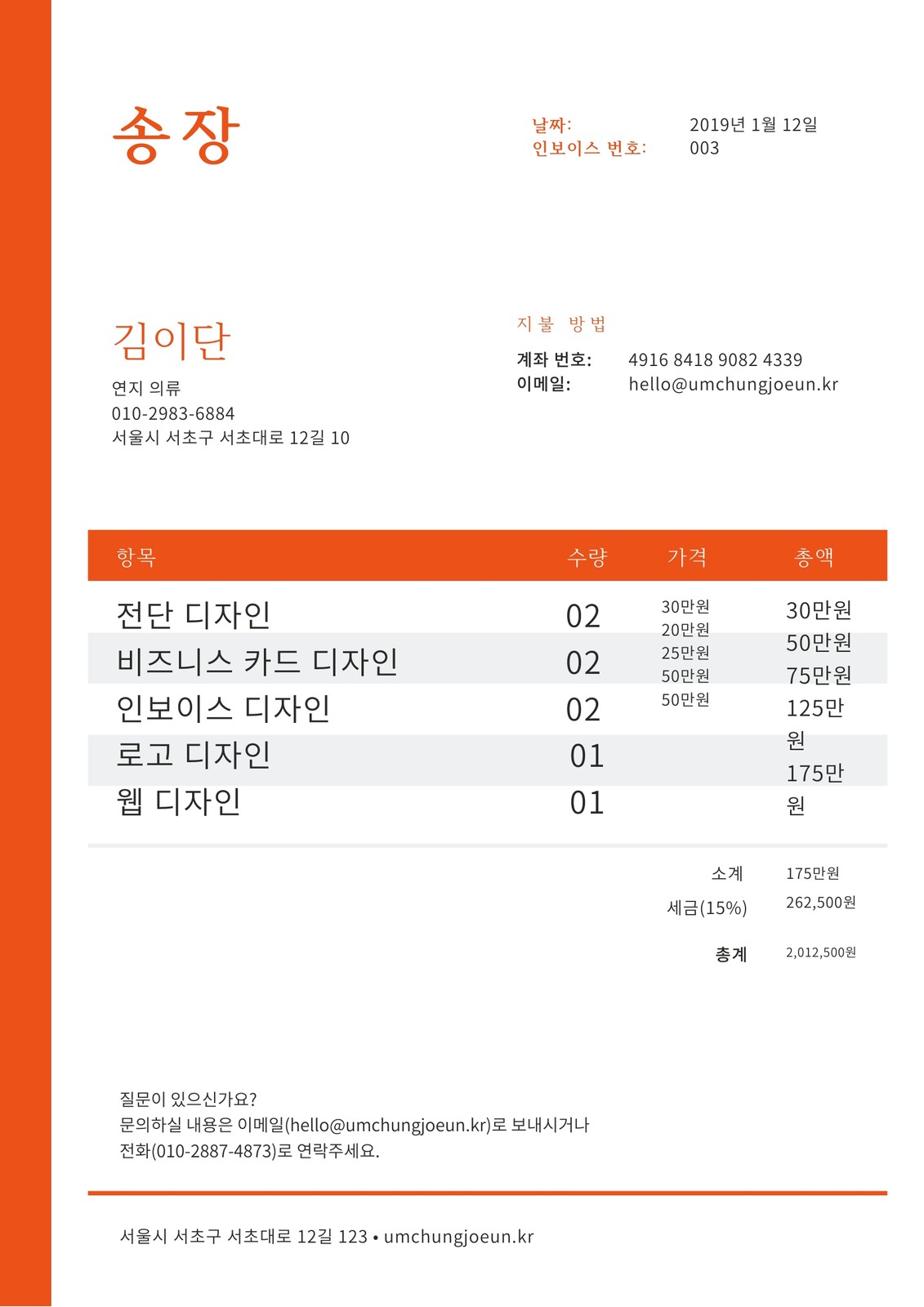 송장

날짜: 2019년 1월 12일
인보이스 번호: 003

김이단
연지 의류
010-2983-6884
서울시 서초구 서초대로 12길 10

지불 방법
계좌 번호: 4916 8418 9082 4339
이메일: hello@umchungjoeun.kr

| 항목 | 수량 | 가격 | 총액 |
|---|---|---|---|
| 전단 디자인 | 02 | 30만원 | 30만원 |
| 비즈니스 카드 디자인 | 02 | 20만원 | 50만원 |
| 인보이스 디자인 | 02 | 25만원 | 75만원 |
| 로고 디자인 | 01 | 50만원 | 125만원 |
| 웹 디자인 | 01 | 50만원 | 175만원 |

소계 175만원
세금(15%) 262,500원
총계 2,012,500원

질문이 있으신가요?
문의하실 내용은 이메일(hello@umchungjoeun.kr)로 보내시거나 전화(010-2887-4873)로 연락주세요.

서울시 서초구 서초대로 12길 123 • umchungjoeun.kr